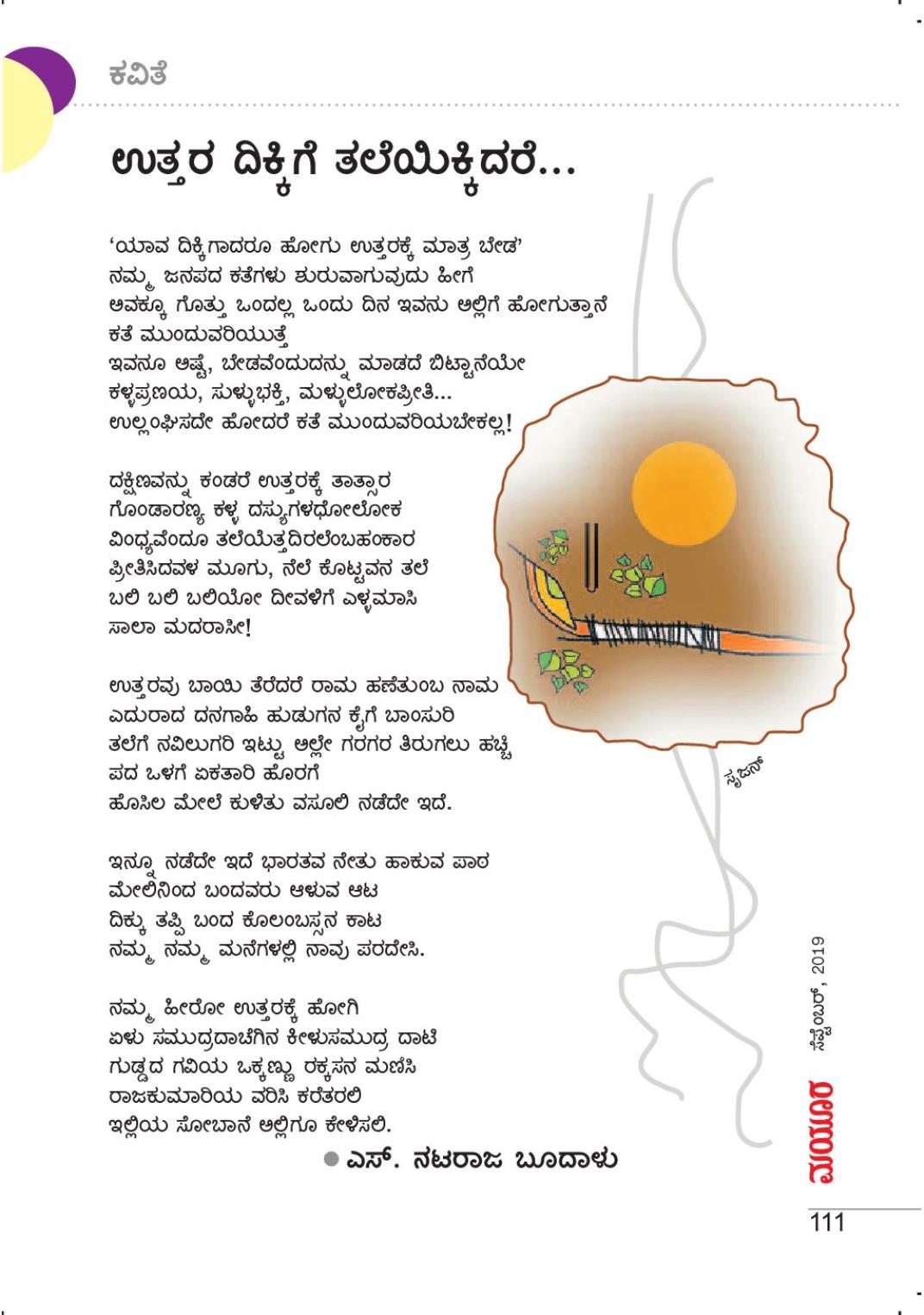 ಕವಿತೆ

ಉತ್ತರ ದಿಕ್ಕಿಗೆ ತಲೆಯಿಕ್ಕಿದರೆ...

'ಯಾವ ದಿಕ್ಕಿಗಾದರೂ ಹೋಗು ಉತ್ತರಕ್ಕೆ ಮಾತ್ರ ಬೇಡ'
ನಮ್ಮ ಜನಪದ ಕತೆಗಳು ಶುರುವಾಗುವುದು ಹೀಗೆ
ಅವಕ್ಕೂ ಗೊತ್ತು ಒಂದಲ್ಲ ಒಂದು ದಿನ ಇವನು ಅಲ್ಲಿಗೆ ಹೋಗುತ್ತಾನೆ
ಕತೆ ಮುಂದುವರಿಯುತ್ತೆ
ಇವನೂ ಅಷ್ಟೆ, ಬೇಡವೆಂದುದನ್ನು ಮಾಡದೆ ಬಿಟ್ಟಾನೆಯೇ
ಕಳ್ಳಪ್ರಣಯ, ಸುಳ್ಳುಭಕ್ತಿ, ಮಳ್ಳುಲೋಕಪ್ರೀತಿ...
ಉಲ್ಲಂಘಿಸದೇ ಹೋದರೆ ಕತೆ ಮುಂದುವರಿಯಬೇಕಲ್ಲ!

ದಕ್ಷಿಣವನ್ನು ಕಂಡರೆ ಉತ್ತರಕ್ಕೆ ತಾತ್ಸಾರ
ಗೊಂಡಾರಣ್ಯ ಕಳ್ಳ ದಸ್ಯುಗಳಧೋಲೋಕ
ವಿಂಧ್ಯವೆಂದೂ ತಲೆಯೆತ್ತದಿರಲೆಂಬಹಂಕಾರ
ಪ್ರೀತಿಸಿದವಳ ಮೂಗು, ನೆಲೆ ಕೊಟ್ಟವನ ತಲೆ
ಬಲಿ ಬಲಿ ಬಲಿಯೋ ದೀವಳಿಗೆ ಎಳ್ಳಮಾಸಿ
ಸಾಲಾ ಮದರಾಸೀ!

ಉತ್ತರವು ಬಾಯಿ ತೆರೆದರೆ ರಾಮ ಹಣೆತುಂಬ ನಾಮ
ಎದುರಾದ ದನಗಾಹಿ ಹುಡುಗನ ಕೈಗೆ ಬಾಂಸುರಿ
ತಲೆಗೆ ನವಿಲುಗರಿ ಇಟ್ಟು ಅಲ್ಲೇ ಗರಗರ ತಿರುಗಲು ಹಚ್ಚಿ
ಪದ ಒಳಗೆ ಏಕತಾರಿ ಹೊರಗೆ
ಹೊಸಿಲ ಮೇಲೆ ಕುಳಿತು ವಸೂಲಿ ನಡೆದೇ ಇದೆ.

ಇನ್ನೂ ನಡೆದೇ ಇದೆ ಭಾರತವ ನೇತು ಹಾಕುವ ಪಾಠ
ಮೇಲಿನಿಂದ ಬಂದವರು ಆಳುವ ಆಟ
ದಿಕ್ಕು ತಪ್ಪಿ ಬಂದ ಕೊಲಂಬಸ್ಸನ ಕಾಟ
ನಮ್ಮ ನಮ್ಮ ಮನೆಗಳಲ್ಲಿ ನಾವು ಪರದೇಸಿ.

ನಮ್ಮ ಹೀರೋ ಉತ್ತರಕ್ಕೆ ಹೋಗಿ
ಏಳು ಸಮುದ್ರದಾಚೆಗಿನ ಕೀಳುಸಮುದ್ರ ದಾಟಿ
ಗುಡ್ಡದ ಗವಿಯ ಒಕ್ಕಣ್ಣು ರಕ್ಕಸನ ಮಣಿಸಿ
ರಾಜಕುಮಾರಿಯ ವರಿಸಿ ಕರೆತರಲಿ
ಇಲ್ಲಿಯ ಸೋಬಾನೆ ಅಲ್ಲಿಗೂ ಕೇಳಿಸಲಿ.

● ಎಸ್. ನಟರಾಜ ಬೂದಾಳು

ಸೃಜನ್

ಮಯೂರ ಸೆಪ್ಟೆಂಬರ್, 2019

111